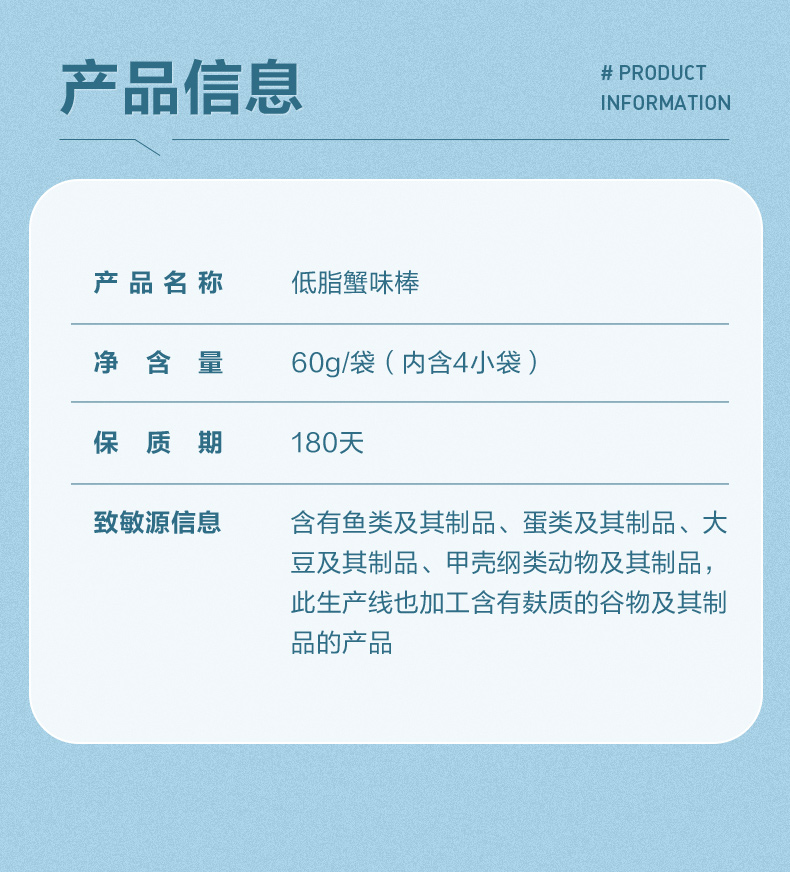 产品信息

# PRODUCT
INFORMATION

产品名称 低脂蟹味棒

净含量 60g/袋（内含4小袋）

保质期 180天

致敏源信息 含有鱼类及其制品、蛋类及其制品、大豆及其制品、甲壳纲类动物及其制品，此生产线也加工含有麸质的谷物及其制品的产品